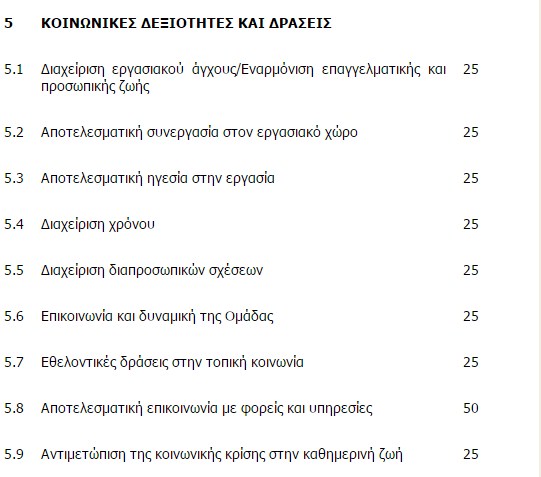 | 5 | ΚΟΙΝΩΝΙΚΕΣ ΔΕΞΙΟΤΗΤΕΣ ΚΑΙ ΔΡΑΣΕΙΣ | |
|---|---|---|
| 5.1 | Διαχείριση εργασιακού άγχους/Εναρμόνιση επαγγελματικής και προσωπικής ζωής | 25 |
| 5.2 | Αποτελεσματική συνεργασία στον εργασιακό χώρο | 25 |
| 5.3 | Αποτελεσματική ηγεσία στην εργασία | 25 |
| 5.4 | Διαχείριση χρόνου | 25 |
| 5.5 | Διαχείριση διαπροσωπικών σχέσεων | 25 |
| 5.6 | Επικοινωνία και δυναμική της Ομάδας | 25 |
| 5.7 | Εθελοντικές δράσεις στην τοπική κοινωνία | 25 |
| 5.8 | Αποτελεσματική επικοινωνία με φορείς και υπηρεσίες | 50 |
| 5.9 | Αντιμετώπιση της κοινωνικής κρίσης στην καθημερινή ζωή | 25 |